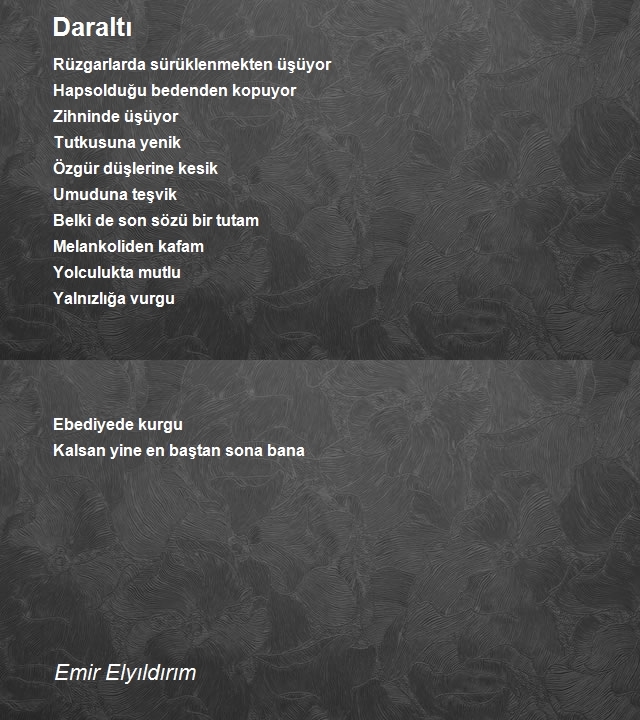 Daraltı

Rüzgarlarda sürüklenmekten üşüyor
Hapsolduğu bedenden kopuyor
Zihninde üşüyor
Tutkusuna yenik
Özgür düşlerine kesik
Umuduna teşvik
Belki de son sözü bir tutam
Melankoliden kafam
Yolculukta mutlu
Yalnızlığa vurgu

Ebediyede kurgu
Kalsan yine en baştan sona bana

Emir Elyıldırım